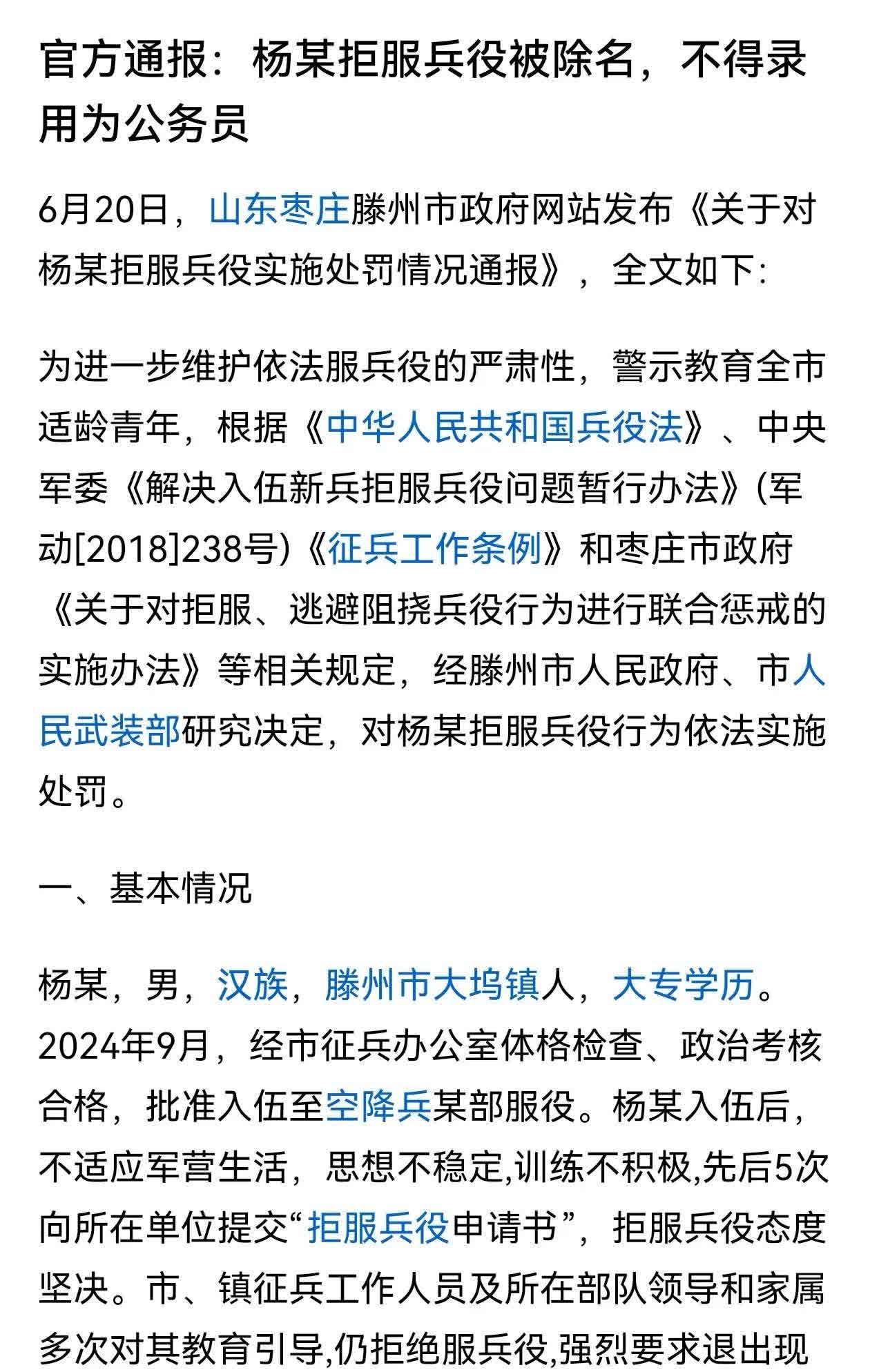 官方通报：杨某拒服兵役被除名，不得录用为公务员

6月20日，山东枣庄滕州市政府网站发布《关于对杨某拒服兵役实施处罚情况通报》，全文如下：

为进一步维护依法服兵役的严肃性，警示教育全市适龄青年，根据《中华人民共和国兵役法》、中央军委《解决入伍新兵拒服兵役问题暂行办法》(军动[2018]238号)《征兵工作条例》和枣庄市政府《关于对拒服、逃避阻挠兵役行为进行联合惩戒的实施办法》等相关规定，经滕州市人民政府、市人民武装部研究决定，对杨某拒服兵役行为依法实施处罚。

一、基本情况

杨某，男，汉族，滕州市大坞镇人，大专学历。2024年9月，经市征兵办公室体格检查、政治考核合格，批准入伍至空降兵某部服役。杨某入伍后，不适应军营生活，思想不稳定,训练不积极,先后5次向所在单位提交“拒服兵役申请书”，拒服兵役态度坚决。市、镇征兵工作人员及所在部队领导和家属多次对其教育引导,仍拒绝服兵役,强烈要求退出现